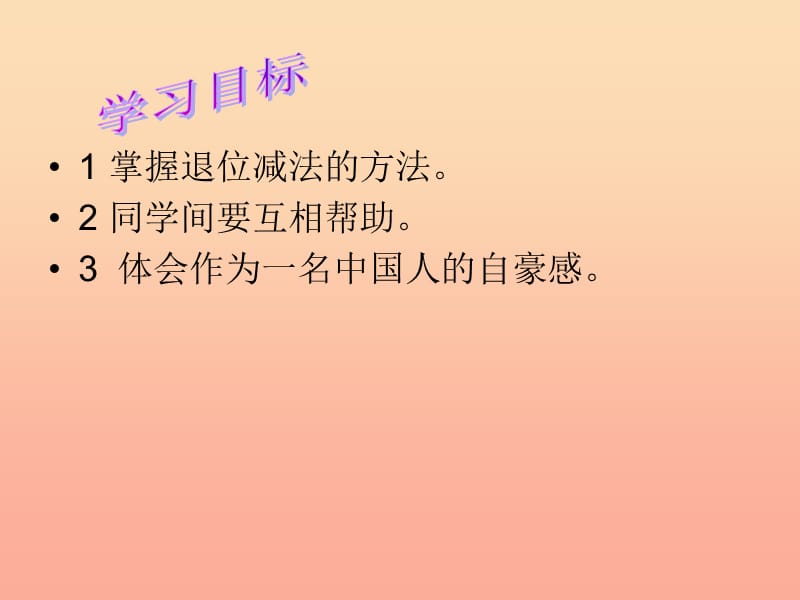 学习目标

• 1 掌握退位减法的方法。
• 2 同学间要互相帮助。
• 3 体会作为一名中国人的自豪感。